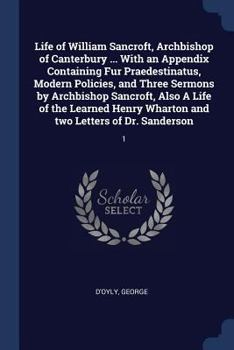 Life of William Sancroft, Archbishop of Canterbury ... With an Appendix Containing Fur Praedestinatus, Modern Policies, and Three Sermons by Archbishop Sancroft, Also A Life of the Learned Henry Wharton and two Letters of Dr. Sanderson

1

Scholar SELECT

D'OYLY, GEORGE